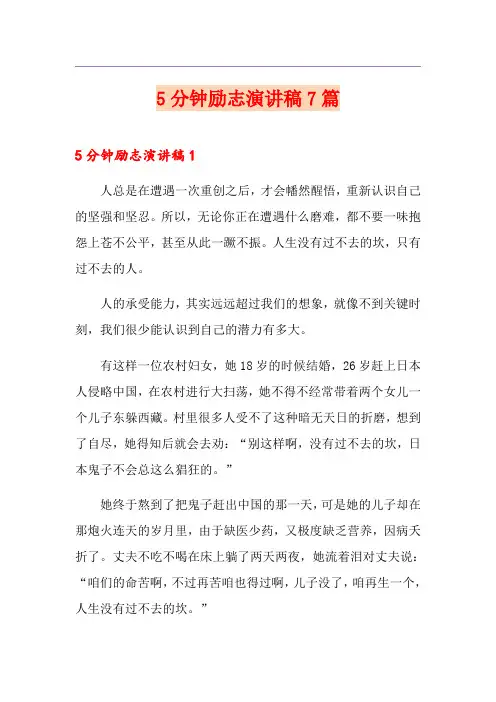 5分钟励志演讲稿7篇

5分钟励志演讲稿1

人总是在遭遇一次重创之后，才会幡然醒悟，重新认识自己的坚强和坚忍。所以，无论你正在遭遇什么磨难，都不要一味抱怨上苍不公平，甚至从此一蹶不振。人生没有过不去的坎，只有过不去的人。

人的承受能力，其实远远超过我们的想象，就像不到关键时刻，我们很少能认识到自己的潜力有多大。

有这样一位农村妇女，她18岁的时候结婚，26岁赶上日本人侵略中国，在农村进行大扫荡，她不得不经常带着两个女儿一个儿子东躲西藏。村里很多人受不了这种暗无天日的折磨，想到了自尽，她得知后就会去劝：“别这样啊，没有过不去的坎，日本鬼子不会总这么猖狂的。”

她终于熬到了把鬼子赶出中国的那一天，可是她的儿子却在那炮火连天的岁月里，由于缺医少药，又极度缺乏营养，因病夭折了。丈夫不吃不喝在床上躺了两天两夜，她流着泪对丈夫说：“咱们的命苦啊，不过再苦咱也得过啊，儿子没了，咱再生一个，人生没有过不去的坎。”